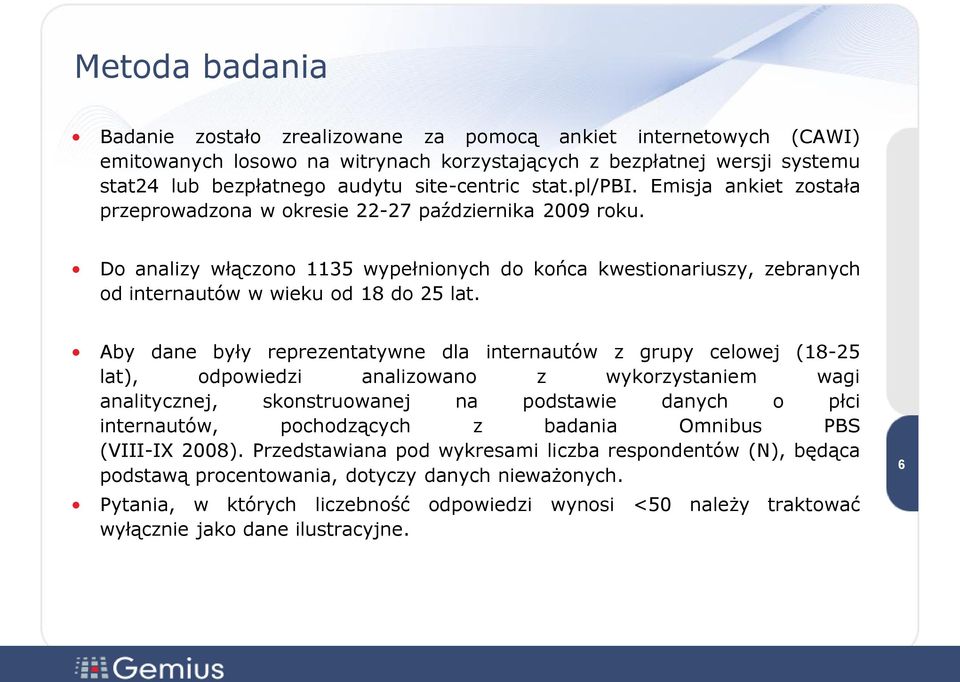 Metoda badania

• Badanie zostało zrealizowane za pomocą ankiet internetowych (CAWI) emitowanych losowo na witrynach korzystających z bezpłatnej wersji systemu stat24 lub bezpłatnego audytu site-centric stat.pl/PBI. Emisja ankiet została przeprowadzona w okresie 22-27 października 2009 roku.

• Do analizy włączono 1135 wypełnionych do końca kwestionariuszy, zebranych od internautów w wieku od 18 do 25 lat.

• Aby dane były reprezentatywne dla internautów z grupy celowej (18-25 lat), odpowiedzi analizowano z wykorzystaniem wagi analitycznej, skonstruowanej na podstawie danych o płci internautów, pochodzących z badania Omnibus PBS (VIII-IX 2008). Przedstawiana pod wykresami liczba respondentów (N), będąca podstawą procentowania, dotyczy danych nieważonych.

• Pytania, w których liczebność odpowiedzi wynosi <50 należy traktować wyłącznie jako dane ilustracyjne.

6

Gemius